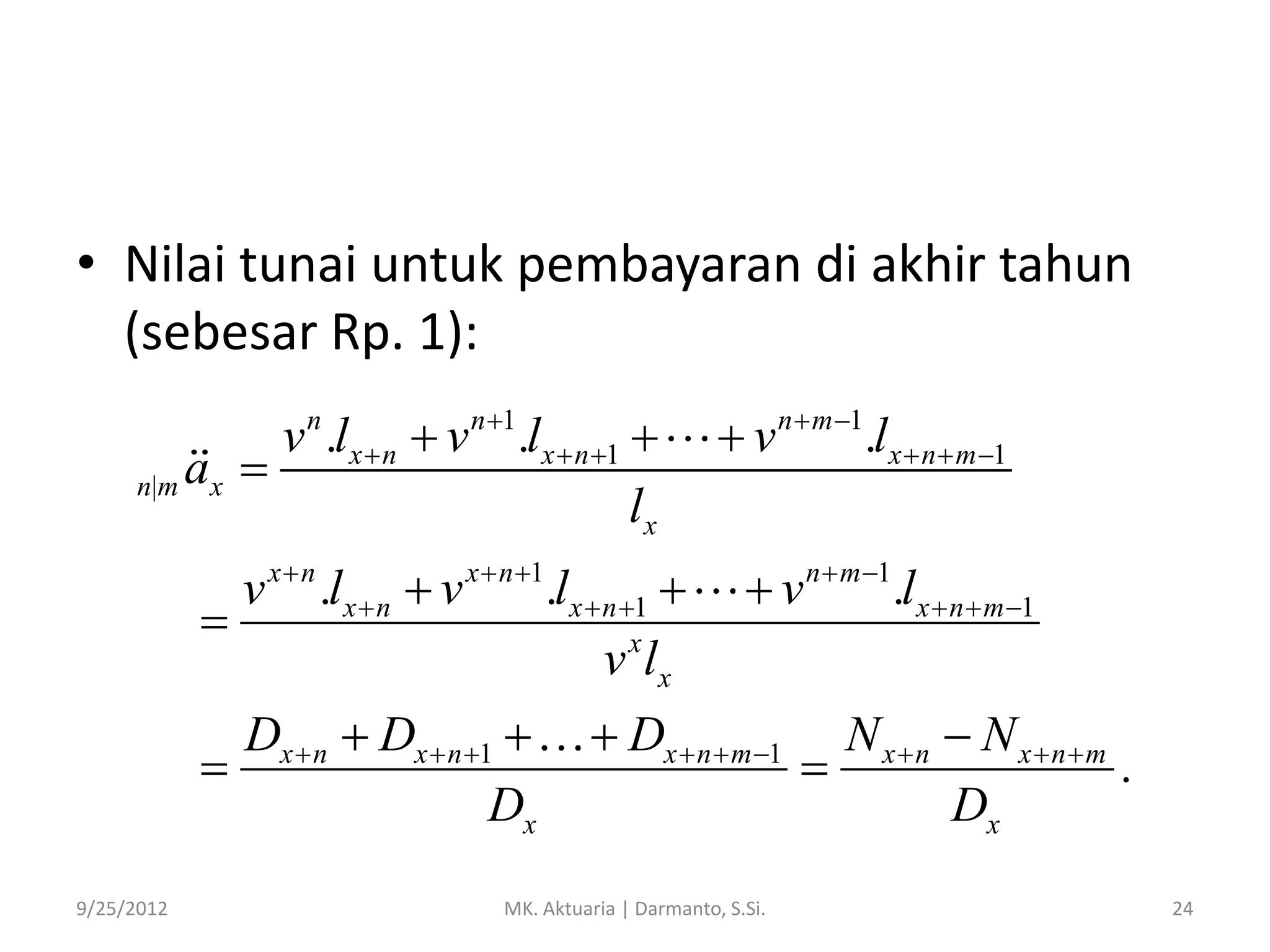 • Nilai tunai untuk pembayaran di akhir tahun (sebesar Rp. 1):

$_{n|m}\ddot{a}_x = \frac{v^n.l_{x+n} + v^{n+1}.l_{x+n+1} + \cdots + v^{n+m-1}.l_{x+n+m-1}}{l_x}$

$= \frac{v^{x+n}.l_{x+n} + v^{x+n+1}.l_{x+n+1} + \cdots + v^{n+m-1}.l_{x+n+m-1}}{v^x l_x}$

$= \frac{D_{x+n} + D_{x+n+1} + \ldots + D_{x+n+m-1}}{D_x} = \frac{N_{x+n} - N_{x+n+m}}{D_x}.$

9/25/2012 MK. Aktuaria | Darmanto, S.Si. 24